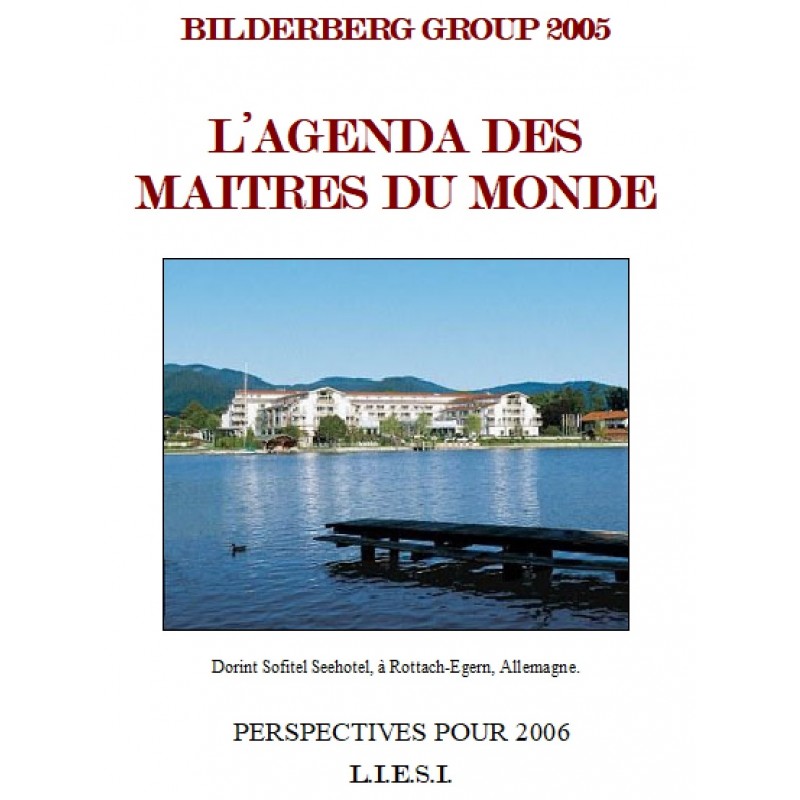 BILDERBERG GROUP 2005

L'AGENDA DES MAITRES DU MONDE

Dorint Sofitel Seehotel, à Rottach-Egern, Allemagne.

PERSPECTIVES POUR 2006

L.I.E.S.I.